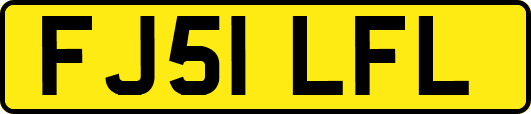 FJ51 LFL